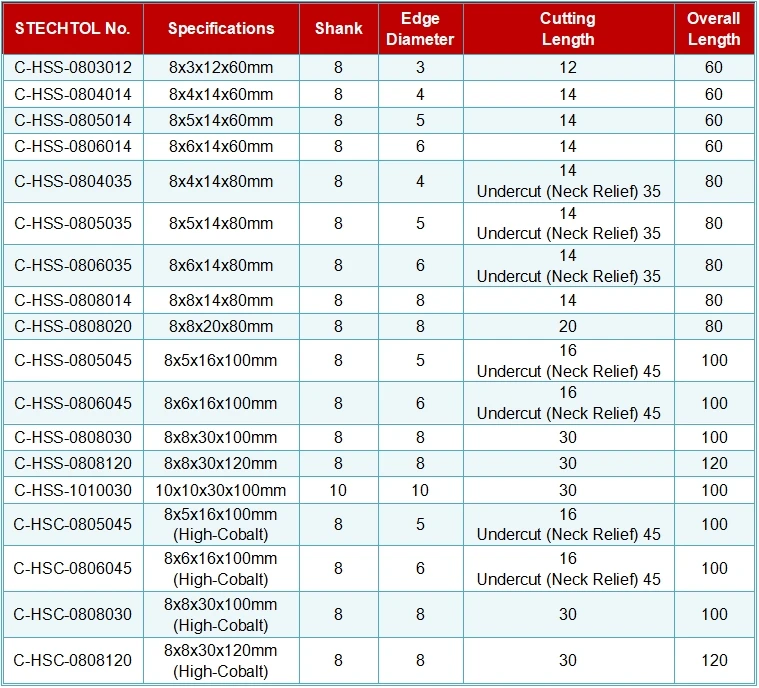 | STECHTOL No. | Specifications | Shank | Edge Diameter | Cutting Length | Overall Length |
|---|---|---|---|---|---|
| C-HSS-0803012 | 8x3x12x60mm | 8 | 3 | 12 | 60 |
| C-HSS-0804014 | 8x4x14x60mm | 8 | 4 | 14 | 60 |
| C-HSS-0805014 | 8x5x14x60mm | 8 | 5 | 14 | 60 |
| C-HSS-0806014 | 8x6x14x60mm | 8 | 6 | 14 | 60 |
| C-HSS-0804035 | 8x4x14x80mm | 8 | 4 | 14 Undercut (Neck Relief) 35 | 80 |
| C-HSS-0805035 | 8x5x14x80mm | 8 | 5 | 14 Undercut (Neck Relief) 35 | 80 |
| C-HSS-0806035 | 8x6x14x80mm | 8 | 6 | 14 Undercut (Neck Relief) 35 | 80 |
| C-HSS-0808014 | 8x8x14x80mm | 8 | 8 | 14 | 80 |
| C-HSS-0808020 | 8x8x20x80mm | 8 | 8 | 20 | 80 |
| C-HSS-0805045 | 8x5x16x100mm | 8 | 5 | 16 Undercut (Neck Relief) 45 | 100 |
| C-HSS-0806045 | 8x6x16x100mm | 8 | 6 | 16 Undercut (Neck Relief) 45 | 100 |
| C-HSS-0808030 | 8x8x30x100mm | 8 | 8 | 30 | 100 |
| C-HSS-0808120 | 8x8x30x120mm | 8 | 8 | 30 | 120 |
| C-HSS-1010030 | 10x10x30x100mm | 10 | 10 | 30 | 100 |
| C-HSC-0805045 | 8x5x16x100mm (High-Cobalt) | 8 | 5 | 16 Undercut (Neck Relief) 45 | 100 |
| C-HSC-0806045 | 8x6x16x100mm (High-Cobalt) | 8 | 6 | 16 Undercut (Neck Relief) 45 | 100 |
| C-HSC-0808030 | 8x8x30x100mm (High-Cobalt) | 8 | 8 | 30 | 100 |
| C-HSC-0808120 | 8x8x30x120mm (High-Cobalt) | 8 | 8 | 30 | 120 |